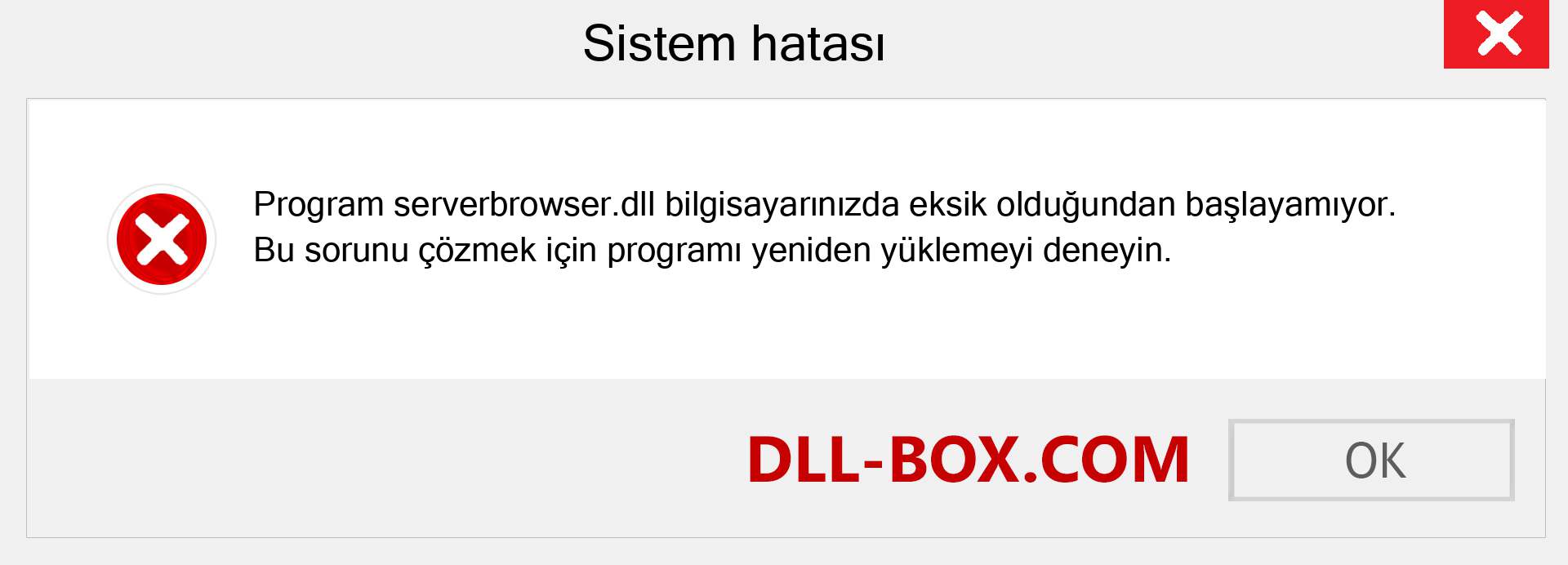 Sistem hatası

Program serverbrowser.dll bilgisayarınızda eksik olduğundan başlayamıyor. Bu sorunu çözmek için programı yeniden yüklemeyi deneyin.

DLL-BOX.COM

OK